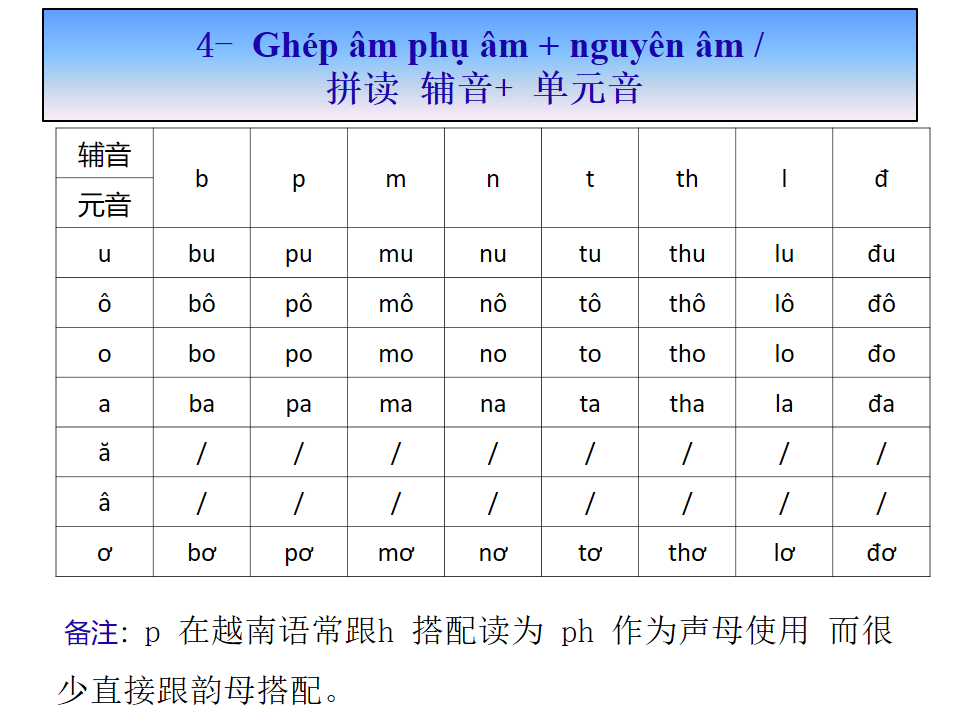 4- Ghép âm phụ âm + nguyên âm /
拼读 辅音+ 单元音

| 辅音 / 元音 | b | p | m | n | t | th | l | đ |
|---|---|---|---|---|---|---|---|---|
| u | bu | pu | mu | nu | tu | thu | lu | đu |
| ô | bô | pô | mô | nô | tô | thô | lô | đô |
| o | bo | po | mo | no | to | tho | lo | đo |
| a | ba | pa | ma | na | ta | tha | la | đa |
| ă | / | / | / | / | / | / | / | / |
| â | / | / | / | / | / | / | / | / |
| ơ | bơ | pơ | mơ | nơ | tơ | thơ | lơ | đơ |

备注: p 在越南语常跟h 搭配读为 ph 作为声母使用 而很少直接跟韵母搭配。